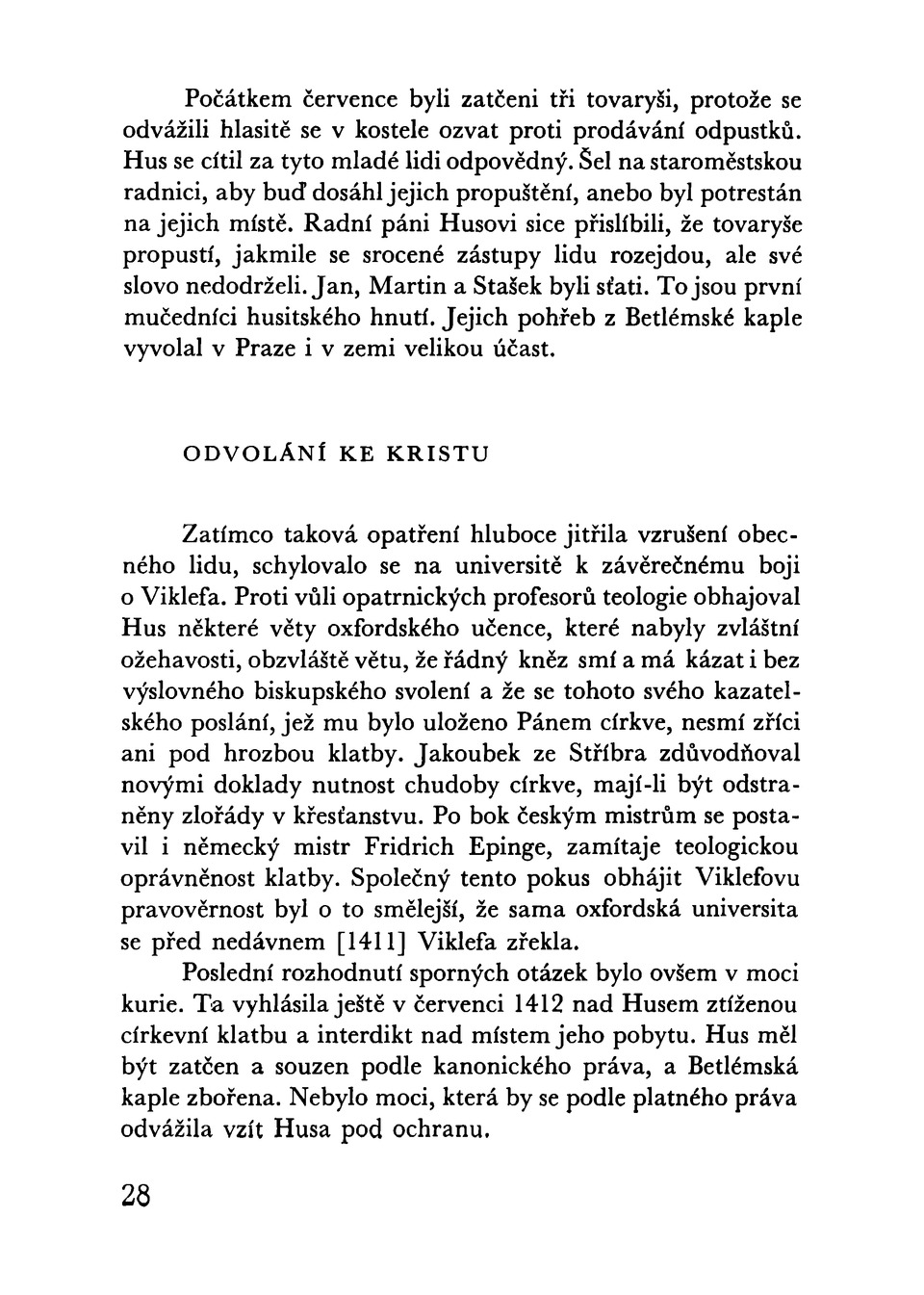 Počátkem července byli zatčeni tři tovaryši, protože se odvážili hlasitě se v kostele ozvat proti prodávání odpustků. Hus se cítil za tyto mladé lidi odpovědný. Šel na staroměstskou radnici, aby buď dosáhl jejich propuštění, anebo byl potrestán na jejich místě. Radní páni Husovi sice přislíbili, že tovaryše propustí, jakmile se srocené zástupy lidu rozejdou, ale své slovo nedodrželi. Jan, Martin a Stašek byli sťati. To jsou první mučedníci husitského hnutí. Jejich pohřeb z Betlémské kaple vyvolal v Praze i v zemi velikou účast.

ODVOLÁNÍ KE KRISTU

Zatímco taková opatření hluboce jitřila vzrušení obecného lidu, schylovalo se na universitě k závěrečnému boji o Viklefa. Proti vůli opatrnických profesorů teologie obhajoval Hus některé věty oxfordského učence, které nabyly zvláštní ožehavosti, obzvláště větu, že řádný kněz smí a má kázat i bez výslovného biskupského svolení a že se tohoto svého kazatelského poslání, jež mu bylo uloženo Pánem církve, nesmí zříci ani pod hrozbou klatby. Jakoubek ze Stříbra zdůvodňoval novými doklady nutnost chudoby církve, mají-li být odstraněny zlořády v křesťanstvu. Po bok českým mistrům se postavil i německý mistr Fridrich Epinge, zamítaje teologickou oprávněnost klatby. Společný tento pokus obhájit Viklefovu pravověrnost byl o to smělejší, že sama oxfordská universita se před nedávnem [1411] Viklefa zřekla.

Poslední rozhodnutí sporných otázek bylo ovšem v moci kurie. Ta vyhlásila ještě v červenci 1412 nad Husem ztíženou církevní klatbu a interdikt nad místem jeho pobytu. Hus měl být zatčen a souzen podle kanonického práva, a Betlémská kaple zbořena. Nebylo moci, která by se podle platného práva odvážila vzít Husa pod ochranu.

28